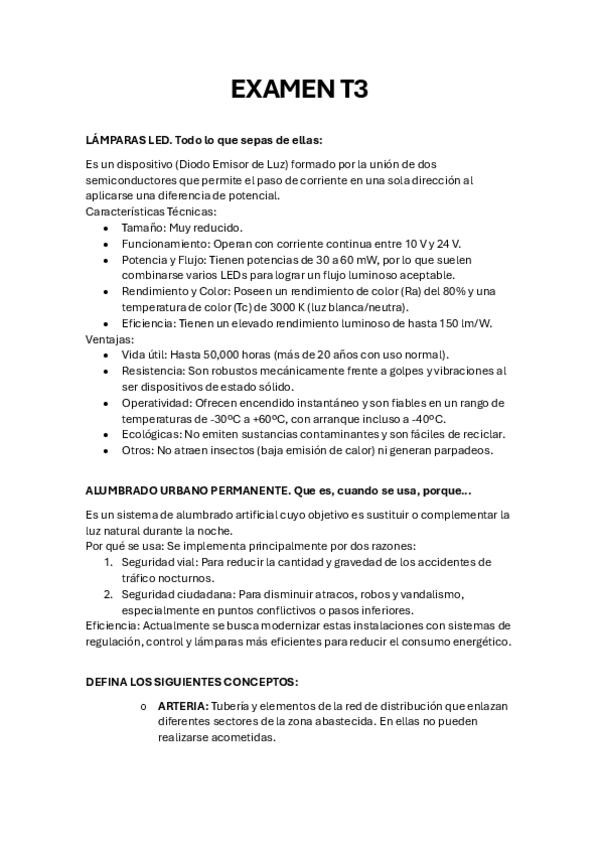 EXAMEN T3

LÁMPARAS LED. Todo lo que sepas de ellas:

Es un dispositivo (Diodo Emisor de Luz) formado por la unión de dos semiconductores que permite el paso de corriente en una sola dirección al aplicarse una diferencia de potencial.
Características Técnicas:
- Tamaño: Muy reducido.
- Funcionamiento: Operan con corriente continua entre 10 V y 24 V.
- Potencia y Flujo: Tienen potencias de 30 a 60 mW, por lo que suelen combinarse varios LEDs para lograr un flujo luminoso aceptable.
- Rendimiento y Color: Poseen un rendimiento de color (Ra) del 80% y una temperatura de color (Tc) de 3000 K (luz blanca/neutra).
- Eficiencia: Tienen un elevado rendimiento luminoso de hasta 150 lm/W.
Ventajas:
- Vida útil: Hasta 50,000 horas (más de 20 años con uso normal).
- Resistencia: Son robustos mecánicamente frente a golpes y vibraciones al ser dispositivos de estado sólido.
- Operatividad: Ofrecen encendido instantáneo y son fiables en un rango de temperaturas de -30ºC a +60ºC, con arranque incluso a -40ºC.
- Ecológicas: No emiten sustancias contaminantes y son fáciles de reciclar.
- Otros: No atraen insectos (baja emisión de calor) ni generan parpadeos.

ALUMBRADO URBANO PERMANENTE. Que es, cuando se usa, porque...

Es un sistema de alumbrado artificial cuyo objetivo es sustituir o complementar la luz natural durante la noche.
Por qué se usa: Se implementa principalmente por dos razones:
1. Seguridad vial: Para reducir la cantidad y gravedad de los accidentes de tráfico nocturnos.
2. Seguridad ciudadana: Para disminuir atracos, robos y vandalismo, especialmente en puntos conflictivos o pasos inferiores.
Eficiencia: Actualmente se busca modernizar estas instalaciones con sistemas de regulación, control y lámparas más eficientes para reducir el consumo energético.

DEFINA LOS SIGUIENTES CONCEPTOS:

o ARTERIA: Tubería y elementos de la red de distribución que enlazan diferentes sectores de la zona abastecida. En ellas no pueden realizarse acometidas.